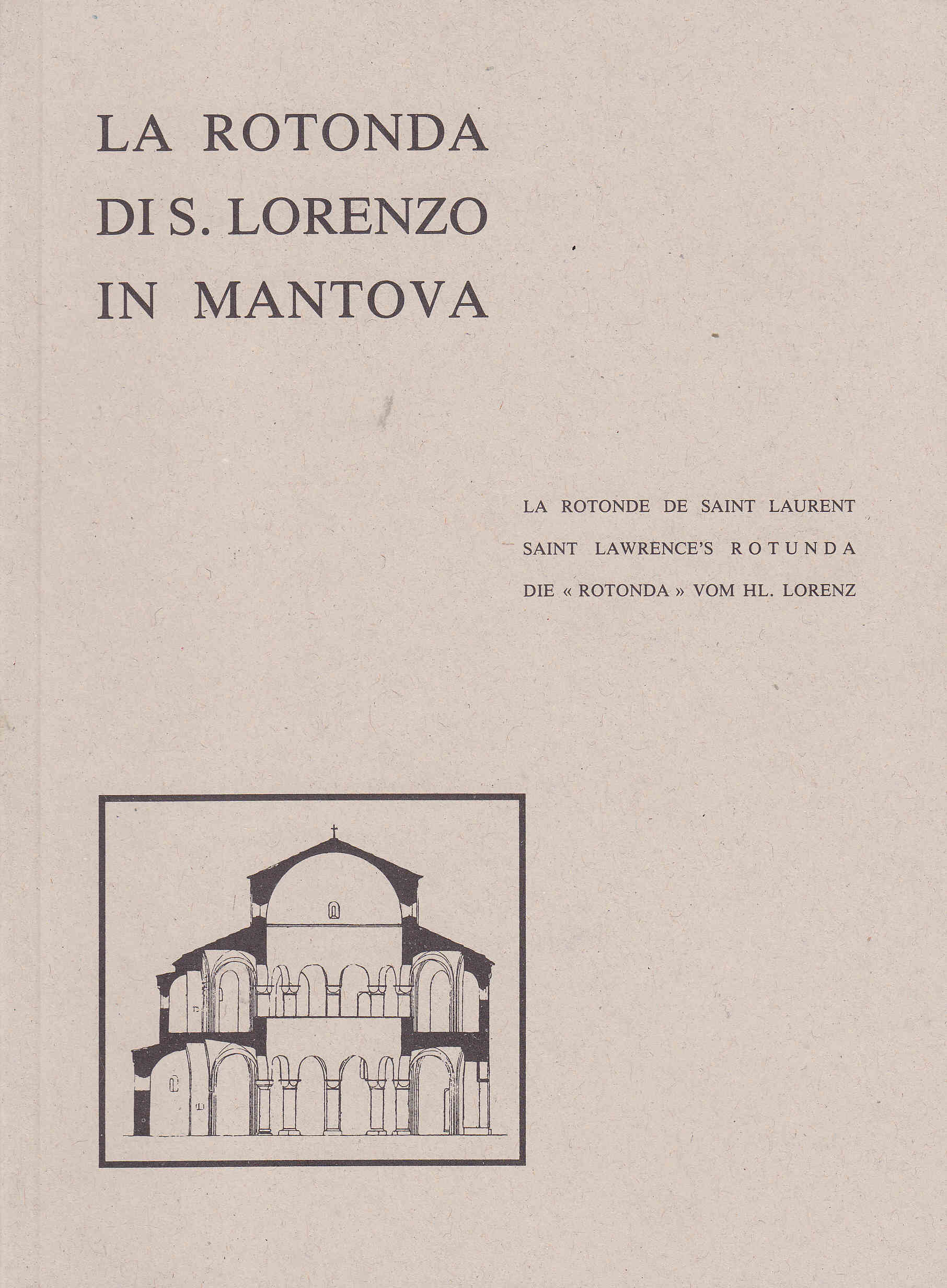 LA ROTONDA
DI S. LORENZO
IN MANTOVA

LA ROTONDE DE SAINT LAURENT
SAINT LAWRENCE'S ROTUNDA
DIE « ROTONDA » VOM HL. LORENZ